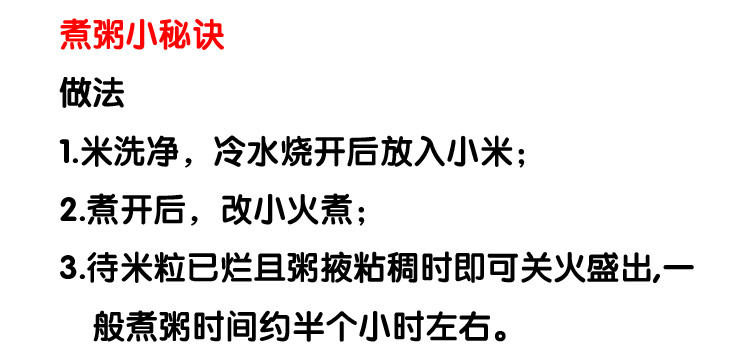 煮粥小秘诀

做法

1.米洗净，冷水烧开后放入小米；

2.煮开后，改小火煮；

3.待米粒已烂且粥掖粘稠时即可关火盛出,一般煮粥时间约半个小时左右。